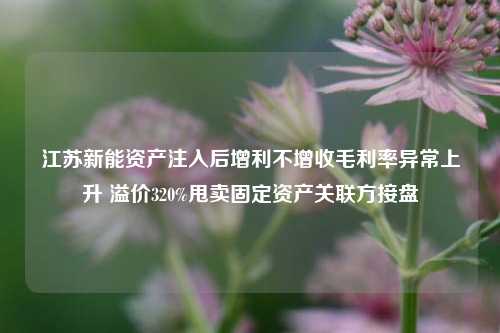 江苏新能资产注入后增利不增收毛利率异常上升 溢价320%甩卖固定资产关联方接盘